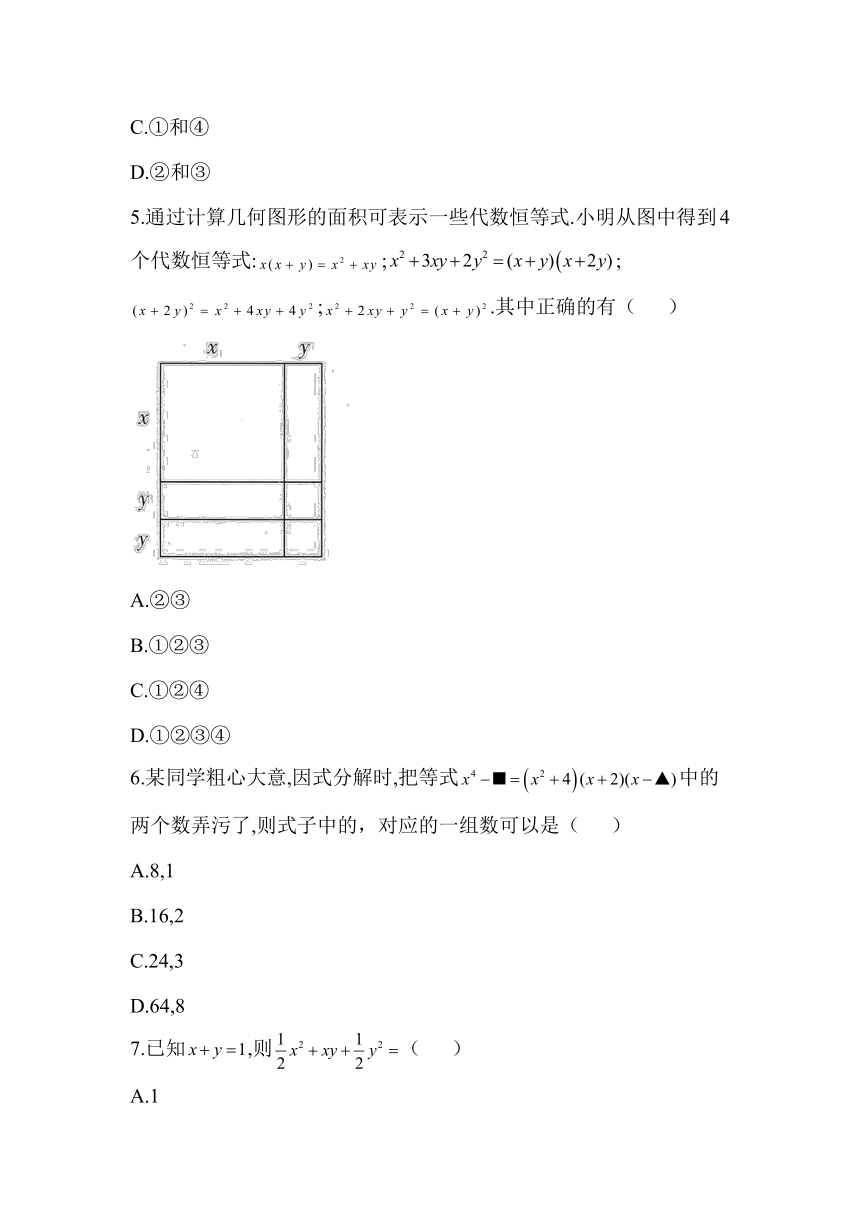 C.①和④

D.②和③

5.通过计算几何图形的面积可表示一些代数恒等式.小明从图中得到4个代数恒等式:$x(x+y)=x^2+xy$;$x^2+3xy+2y^2=(x+y)(x+2y)$;$(x+2y)^2=x^2+4xy+4y^2$;$x^2+2xy+y^2=(x+y)^2$.其中正确的有（　　）

x y
x
y
y

A.②③

B.①②③

C.①②④

D.①②③④

6.某同学粗心大意,因式分解时,把等式$x^4-■=(x^2+4)(x+2)(x-▲)$中的两个数弄污了,则式子中的,对应的一组数可以是（　　）

A.8,1

B.16,2

C.24,3

D.64,8

7.已知$x+y=1$,则$\frac{1}{2}x^2+xy+\frac{1}{2}y^2=$（　　）

A.1